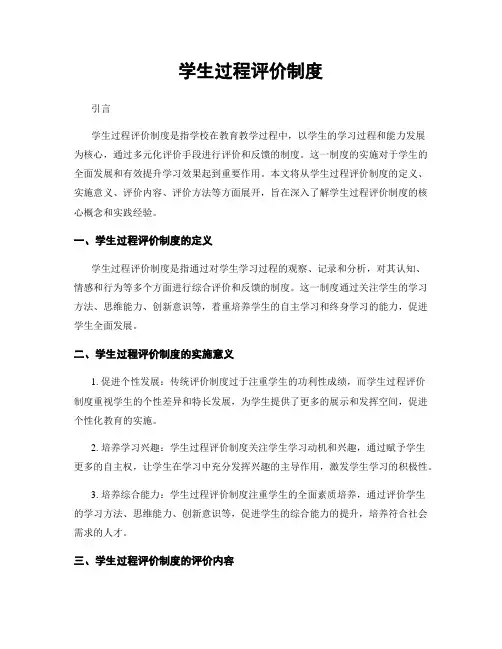 学生过程评价制度

引言

学生过程评价制度是指学校在教育教学过程中，以学生的学习过程和能力发展为核心，通过多元化评价手段进行评价和反馈的制度。这一制度的实施对于学生的全面发展和有效提升学习效果起到重要作用。本文将从学生过程评价制度的定义、实施意义、评价内容、评价方法等方面展开，旨在深入了解学生过程评价制度的核心概念和实践经验。

一、学生过程评价制度的定义

学生过程评价制度是指通过对学生学习过程的观察、记录和分析，对其认知、情感和行为等多个方面进行综合评价和反馈的制度。这一制度通过关注学生的学习方法、思维能力、创新意识等，着重培养学生的自主学习和终身学习的能力，促进学生全面发展。

二、学生过程评价制度的实施意义

1. 促进个性发展：传统评价制度过于注重学生的功利性成绩，而学生过程评价制度重视学生的个性差异和特长发展，为学生提供了更多的展示和发挥空间，促进个性化教育的实施。

2. 培养学习兴趣：学生过程评价制度关注学生学习动机和兴趣，通过赋予学生更多的自主权，让学生在学习中充分发挥兴趣的主导作用，激发学生学习的积极性。

3. 培养综合能力：学生过程评价制度注重学生的全面素质培养，通过评价学生的学习方法、思维能力、创新意识等，促进学生的综合能力的提升，培养符合社会需求的人才。

三、学生过程评价制度的评价内容